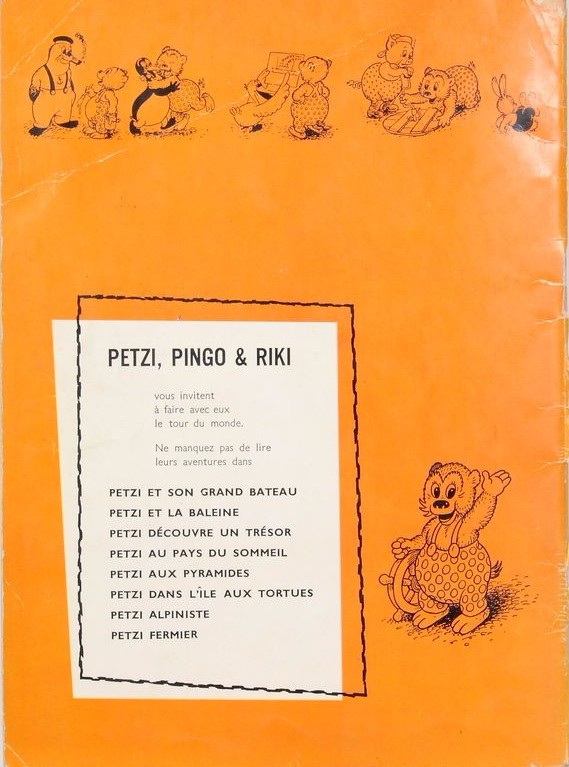 PETZI, PINGO & RIKI

vous invitent à faire avec eux le tour du monde.

Ne manquez pas de lire leurs aventures dans

PETZI ET SON GRAND BATEAU
PETZI ET LA BALEINE
PETZI DÉCOUVRE UN TRÉSOR
PETZI AU PAYS DU SOMMEIL
PETZI AUX PYRAMIDES
PETZI DANS L'ÎLE AUX TORTUES
PETZI ALPINISTE
PETZI FERMIER